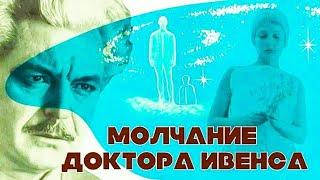 МОЛЧАНИЕ ДОКТОРА ИВЕНСА